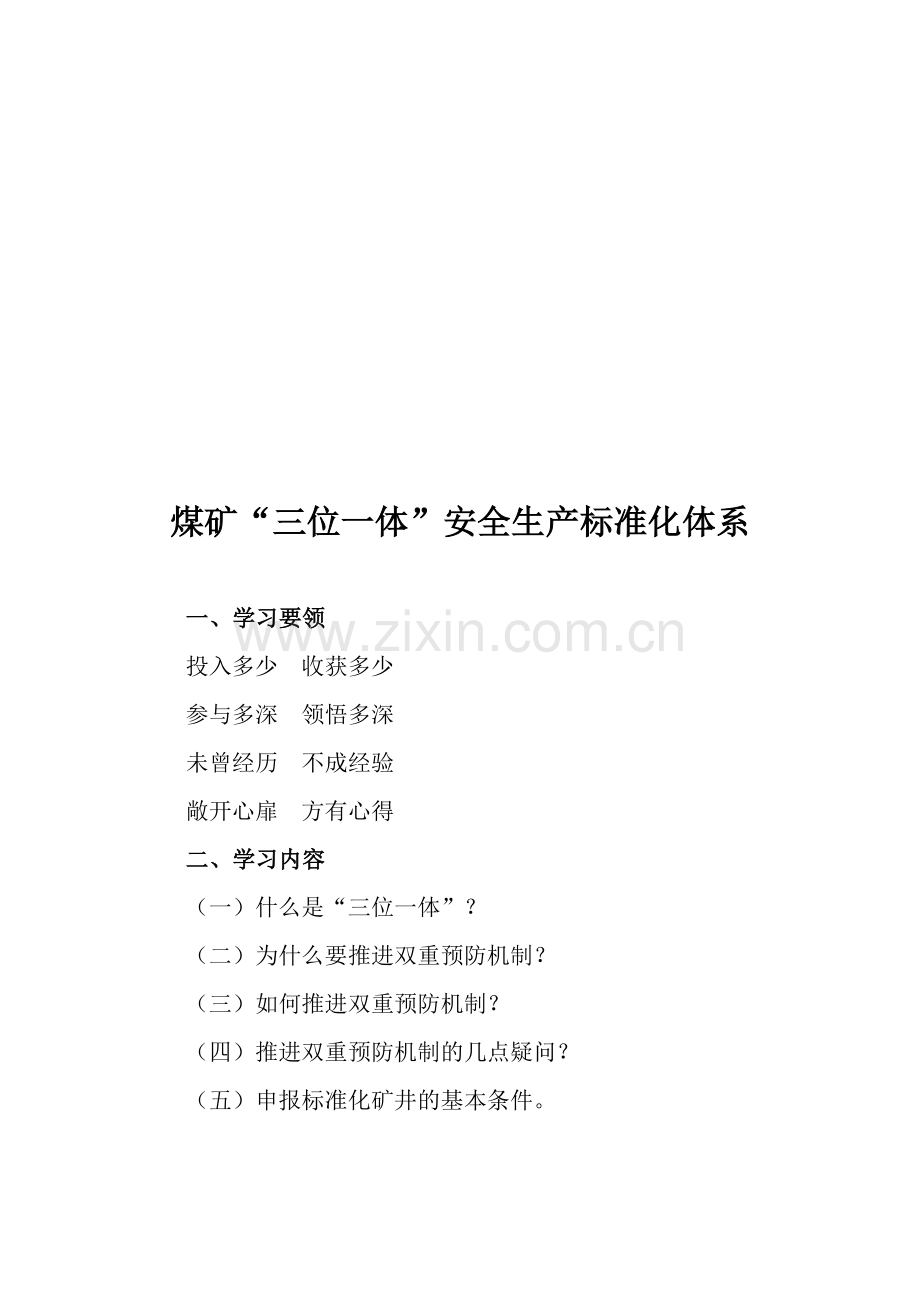 煤矿“三位一体”安全生产标准化体系

一、学习要领

投入多少 收获多少

参与多深 领悟多深

未曾经历 不成经验

敞开心扉 方有心得

二、学习内容

（一）什么是“三位一体”？

（二）为什么要推进双重预防机制？

（三）如何推进双重预防机制？

（四）推进双重预防机制的几点疑问？

（五）申报标准化矿井的基本条件。

www.zixin.com.cn